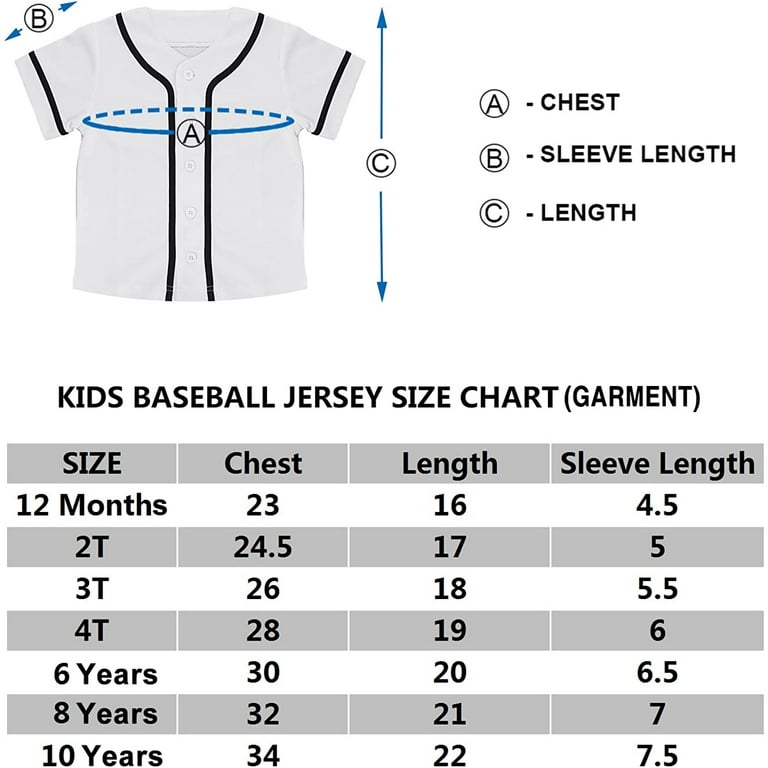 B

A

C

A - CHEST

B - SLEEVE LENGTH

C - LENGTH

KIDS BASEBALL JERSEY SIZE CHART (GARMENT)

| SIZE | Chest | Length | Sleeve Length |
|---|---|---|---|
| 12 Months | 23 | 16 | 4.5 |
| 2T | 24.5 | 17 | 5 |
| 3T | 26 | 18 | 5.5 |
| 4T | 28 | 19 | 6 |
| 6 Years | 30 | 20 | 6.5 |
| 8 Years | 32 | 21 | 7 |
| 10 Years | 34 | 22 | 7.5 |